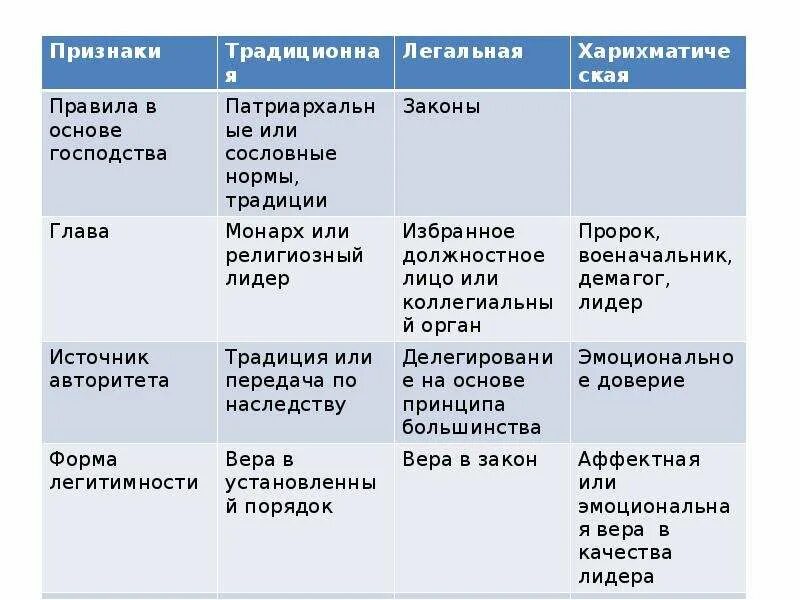 | Признаки | Традиционная | Легальная | Харихматическая |
|---|---|---|---|
| Правила в основе господства | Патриархальные или сословные нормы, традиции | Законы | |
| Глава | Монарх или религиозный лидер | Избранное должностное лицо или коллегиальный орган | Пророк, военачальник, демагог, лидер |
| Источник авторитета | Традиция или передача по наследству | Делегирование на основе принципа большинства | Эмоциональное доверие |
| Форма легитимности | Вера в установленный порядок | Вера в закон | Аффектная или эмоциональная вера в качества лидера |